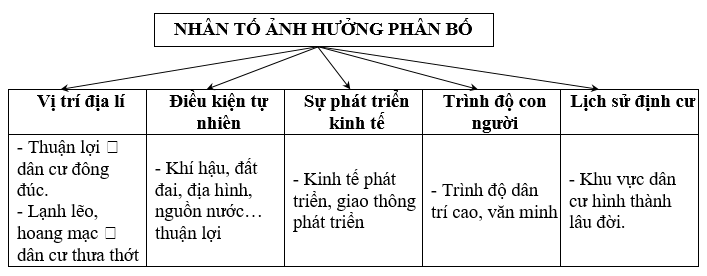 NHÂN TỐ ẢNH HƯỞNG PHÂN BỐ

| Vị trí địa lí | Điều kiện tự nhiên | Sự phát triển kinh tế | Trình độ con người | Lịch sử định cư |
|---|---|---|---|---|
| - Thuận lợi □ dân cư đông đúc. - Lạnh lẽo, hoang mạc □ dân cư thưa thớt | - Khí hậu, đất đai, địa hình, nguồn nước… thuận lợi | - Kinh tế phát triển, giao thông phát triển | - Trình độ dân trí cao, văn minh | - Khu vực dân cư hình thành lâu đời. |